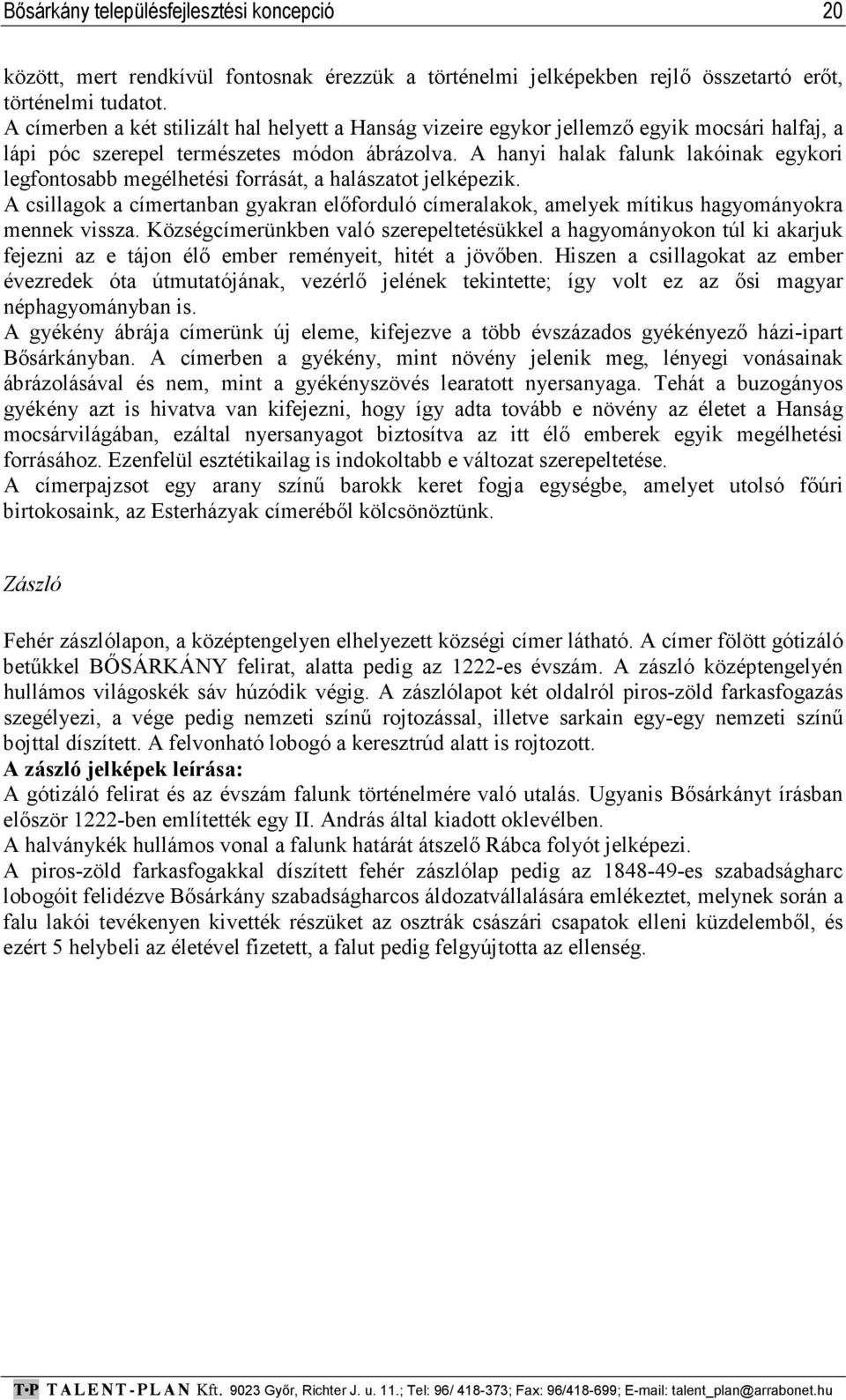 Bősárkány településfejlesztési koncepció 20

között, mert rendkívül fontosnak érezzük a történelmi jelképekben rejlő összetartó erőt, történelmi tudatot.
A címerben a két stilizált hal helyett a Hanság vizeire egykor jellemző egyik mocsári halfaj, a lápi póc szerepel természetes módon ábrázolva. A hanyi halak falunk lakóinak egykori legfontosabb megélhetési forrását, a halászatot jelképezik.
A csillagok a címertanban gyakran előforduló címeralakok, amelyek mítikus hagyományokra mennek vissza. Községcímerünkben való szerepeltetésükkel a hagyományokon túl ki akarjuk fejezni az e tájon élő ember reményeit, hitét a jövőben. Hiszen a csillagokat az ember évezredek óta útmutatójának, vezérlő jelének tekintette; így volt ez az ősi magyar néphagyományban is.
A gyékény ábrája címerünk új eleme, kifejezve a több évszázados gyékényező házi-ipart Bősárkányban. A címerben a gyékény, mint növény jelenik meg, lényegi vonásainak ábrázolásával és nem, mint a gyékényszövés learatott nyersanyaga. Tehát a buzogányos gyékény azt is hivatva van kifejezni, hogy így adta tovább e növény az életet a Hanság mocsárvilágában, ezáltal nyersanyagot biztosítva az itt élő emberek egyik megélhetési forrásához. Ezenfelül esztétikailag is indokoltabb e változat szerepeltetése.
A címerpajzsot egy arany színű barokk keret fogja egységbe, amelyet utolsó főúri birtokosaink, az Esterházyak címeréből kölcsönöztünk.

Zászló

Fehér zászlólapon, a középtengelyen elhelyezett községi címer látható. A címer fölött gótizáló betűkkel BŐSÁRKÁNY felirat, alatta pedig az 1222-es évszám. A zászló középtengelyén hullámos világoskék sáv húzódik végig. A zászlólapot két oldalról piros-zöld farkasfogazás szegélyezi, a vége pedig nemzeti színű rojtozással, illetve sarkain egy-egy nemzeti színű bojttal díszített. A felvonható lobogó a keresztrúd alatt is rojtozott.
A zászló jelképek leírása:
A gótizáló felirat és az évszám falunk történelmére való utalás. Ugyanis Bősárkányt írásban először 1222-ben említették egy II. András által kiadott oklevélben.
A halványkék hullámos vonal a falunk határát átszelő Rábca folyót jelképezi.
A piros-zöld farkasfogakkal díszített fehér zászlólap pedig az 1848-49-es szabadságharc lobogóit felidézve Bősárkány szabadságharcos áldozatvállalására emlékeztet, melynek során a falu lakói tevékenyen kivették részüket az osztrák császári csapatok elleni küzdelemből, és ezért 5 helybeli az életével fizetett, a falut pedig felgyújtotta az ellenség.

T·P TALENT-PLAN Kft. 9023 Győr, Richter J. u. 11.; Tel: 96/ 418-373; Fax: 96/418-699; E-mail: talent_plan@arrabonet.hu